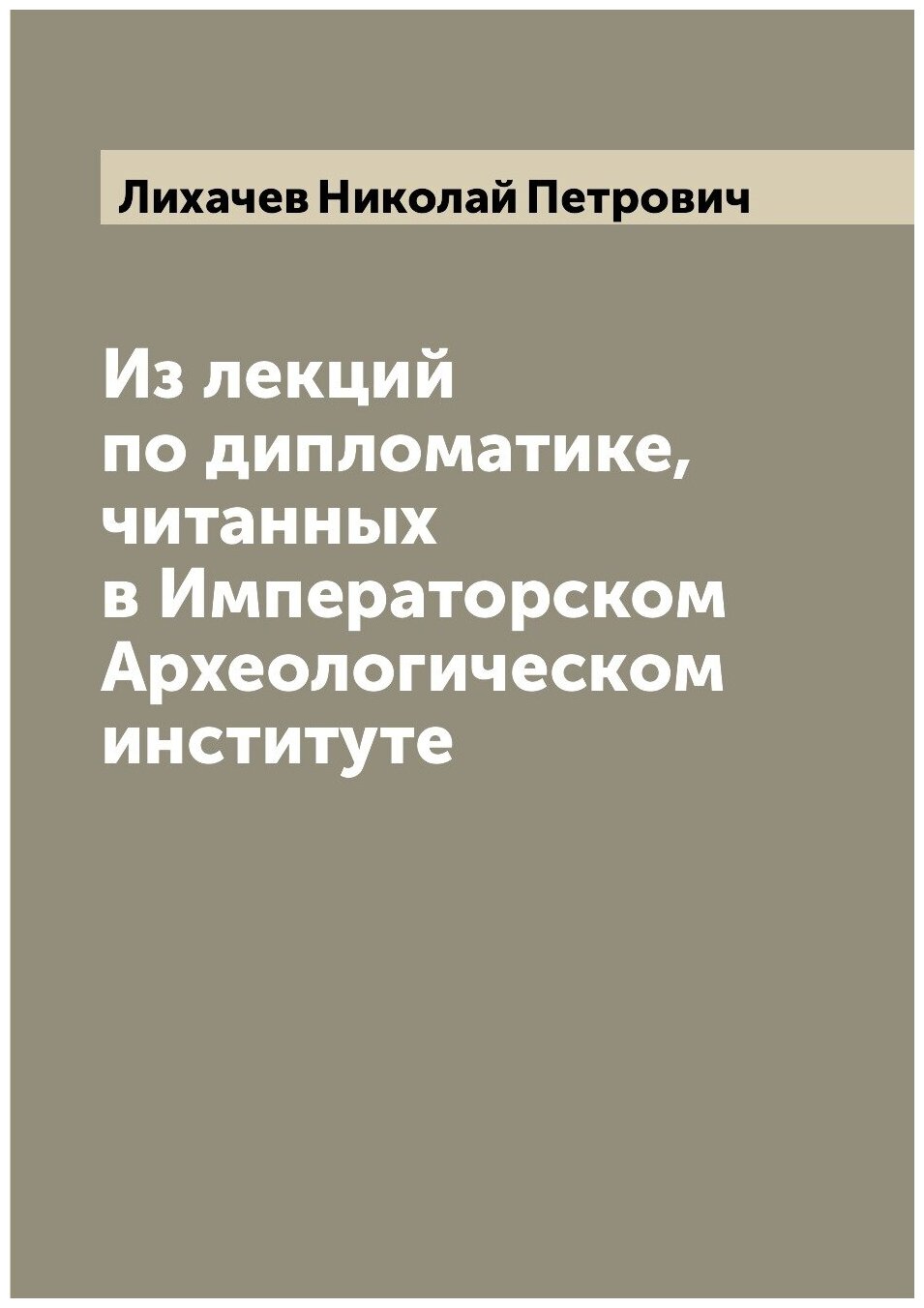 Лихачев Николай Петрович

Из лекций по дипломатике, читанных в Императорском Археологическом институте